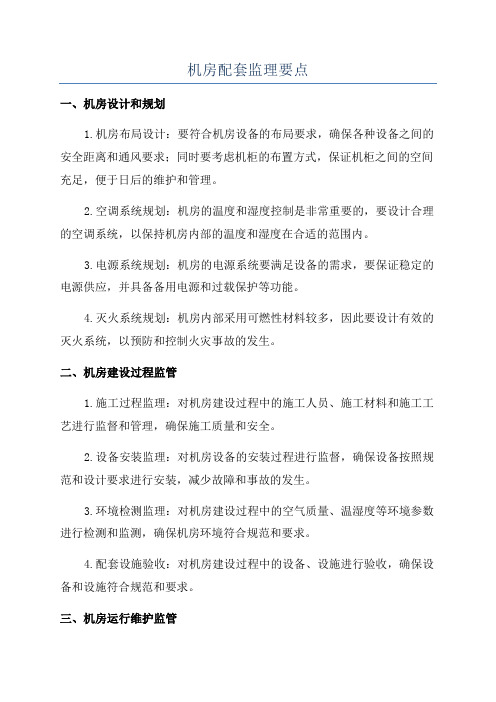 机房配套监理要点

一、机房设计和规划

1.机房布局设计：要符合机房设备的布局要求，确保各种设备之间的安全距离和通风要求；同时要考虑机柜的布置方式，保证机柜之间的空间充足，便于日后的维护和管理。

2.空调系统规划：机房的温度和湿度控制是非常重要的，要设计合理的空调系统，以保持机房内部的温度和湿度在合适的范围内。

3.电源系统规划：机房的电源系统要满足设备的需求，要保证稳定的电源供应，并具备备用电源和过载保护等功能。

4.灭火系统规划：机房内部采用可燃性材料较多，因此要设计有效的灭火系统，以预防和控制火灾事故的发生。

二、机房建设过程监管

1.施工过程监理：对机房建设过程中的施工人员、施工材料和施工工艺进行监督和管理，确保施工质量和安全。

2.设备安装监理：对机房设备的安装过程进行监督，确保设备按照规范和设计要求进行安装，减少故障和事故的发生。

3.环境检测监理：对机房建设过程中的空气质量、温湿度等环境参数进行检测和监测，确保机房环境符合规范和要求。

4.配套设施验收：对机房建设过程中的设备、设施进行验收，确保设备和设施符合规范和要求。

三、机房运行维护监管